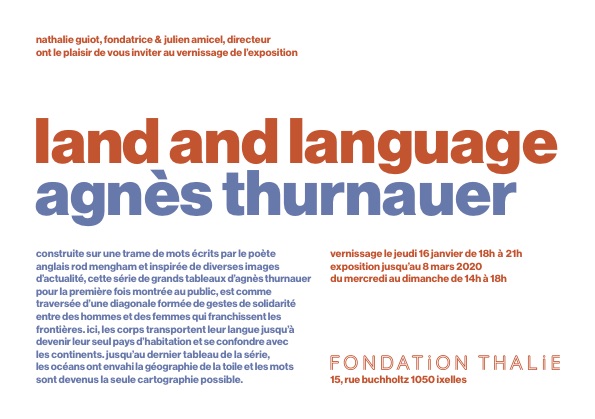 nathalie guiot, fondatrice & julien amicel, directeur
ont le plaisir de vous inviter au vernissage de l'exposition

land and language
agnès thurnauer

construite sur une trame de mots écrits par le poète anglais rod mengham et inspirée de diverses images d'actualité, cette série de grands tableaux d'agnès thurnauer pour la première fois montrée au public, est comme traversée d'une diagonale formée de gestes de solidarité entre des hommes et des femmes qui franchissent les frontières. ici, les corps transportent leur langue jusqu'à devenir leur seul pays d'habitation et se confondre avec les continents. jusqu'au dernier tableau de la série, les océans ont envahi la géographie de la toile et les mots sont devenus la seule cartographie possible.

vernissage le jeudi 16 janvier de 18h à 21h
exposition jusqu'au 8 mars 2020
du mercredi au dimanche de 14h à 18h

FONDATiON THALiE
15, rue buchholtz 1050 ixelles